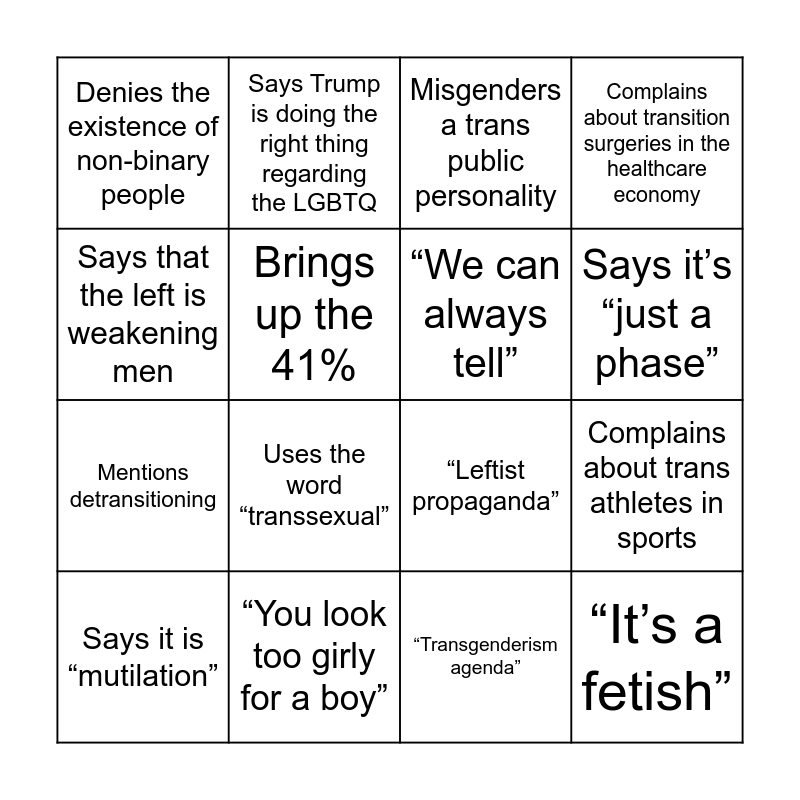 | Denies the existence of non-binary people | Says Trump is doing the right thing regarding the LGBTQ | Misgenders a trans public personality | Complains about transition surgeries in the healthcare economy |
|---|---|---|---|
| Says that the left is weakening men | Brings up the 41% | "We can always tell" | Says it's "just a phase" |
| Mentions detransitioning | Uses the word "transsexual" | "Leftist propaganda" | Complains about trans athletes in sports |
| Says it is "mutilation" | "You look too girly for a boy" | "Transgenderism agenda" | "It's a fetish" |